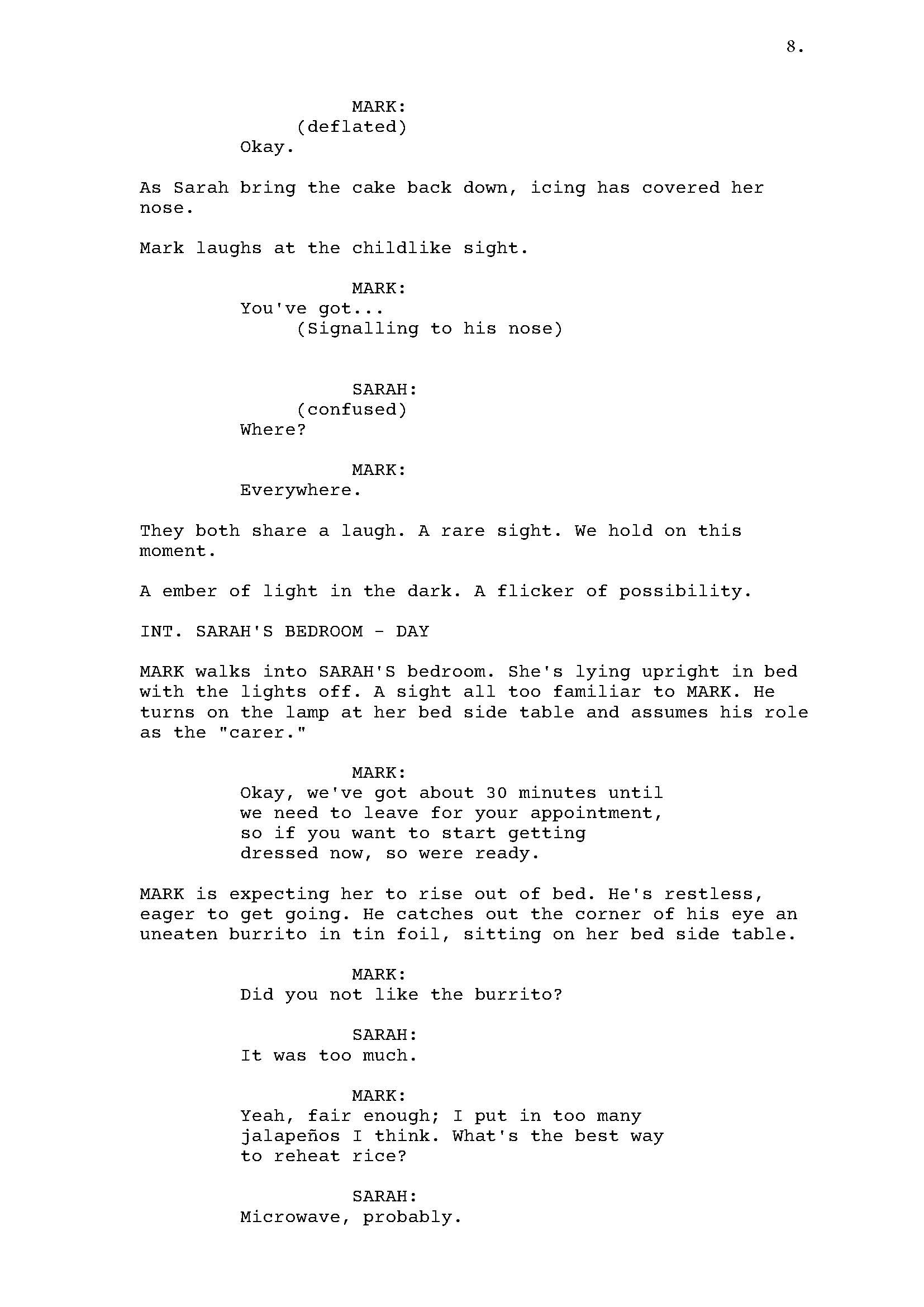 8.

MARK:
(deflated)
Okay.

As Sarah bring the cake back down, icing has covered her nose.

Mark laughs at the childlike sight.

MARK:
You've got...
(Signalling to his nose)

SARAH:
(confused)
Where?

MARK:
Everywhere.

They both share a laugh. A rare sight. We hold on this moment.

A ember of light in the dark. A flicker of possibility.

INT. SARAH'S BEDROOM - DAY

MARK walks into SARAH'S bedroom. She's lying upright in bed with the lights off. A sight all too familiar to MARK. He turns on the lamp at her bed side table and assumes his role as the "carer."

MARK:
Okay, we've got about 30 minutes until we need to leave for your appointment, so if you want to start getting dressed now, so were ready.

MARK is expecting her to rise out of bed. He's restless, eager to get going. He catches out the corner of his eye an uneaten burrito in tin foil, sitting on her bed side table.

MARK:
Did you not like the burrito?

SARAH:
It was too much.

MARK:
Yeah, fair enough; I put in too many jalapeños I think. What's the best way to reheat rice?

SARAH:
Microwave, probably.